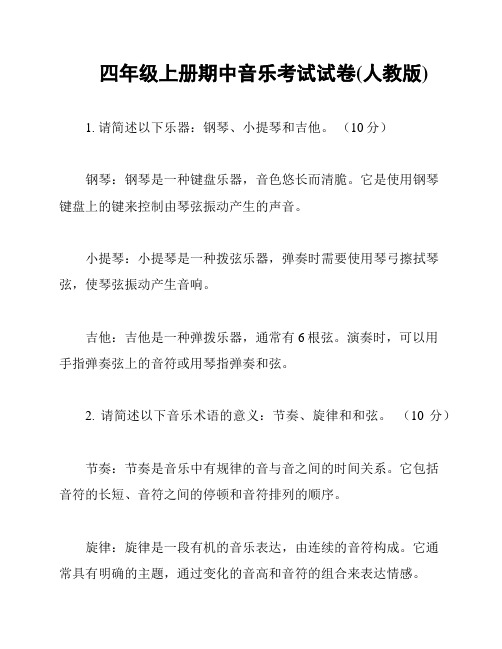 四年级上册期中音乐考试试卷(人教版)

1. 请简述以下乐器：钢琴、小提琴和吉他。（10 分）

钢琴：钢琴是一种键盘乐器，音色悠长而清脆。它是使用钢琴键盘上的键来控制由琴弦振动产生的声音。

小提琴：小提琴是一种拨弦乐器，弹奏时需要使用琴弓擦拭琴弦，使琴弦振动产生音响。

吉他：吉他是一种弹拨乐器，通常有 6 根弦。演奏时，可以用手指弹奏弦上的音符或用琴指弹奏和弦。

2. 请简述以下音乐术语的意义：节奏、旋律和和弦。（10 分）

节奏：节奏是音乐中有规律的音与音之间的时间关系。它包括音符的长短、音符之间的停顿和音符排列的顺序。

旋律：旋律是一段有机的音乐表达，由连续的音符构成。它通常具有明确的主题，通过变化的音高和音符的组合来表达情感。